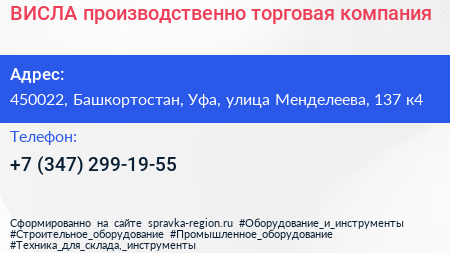 ВИСЛА производственно торговая компания

Адрес:

450022, Башкортостан, Уфа, улица Менделеева, 137 к4

Телефон:

+7 (347) 299-19-55

Сформированно на сайте spravka-region.ru #Оборудование_и_инструменты #Строительное_оборудование #Промышленное_оборудование #Техника_для_склада,_инструменты